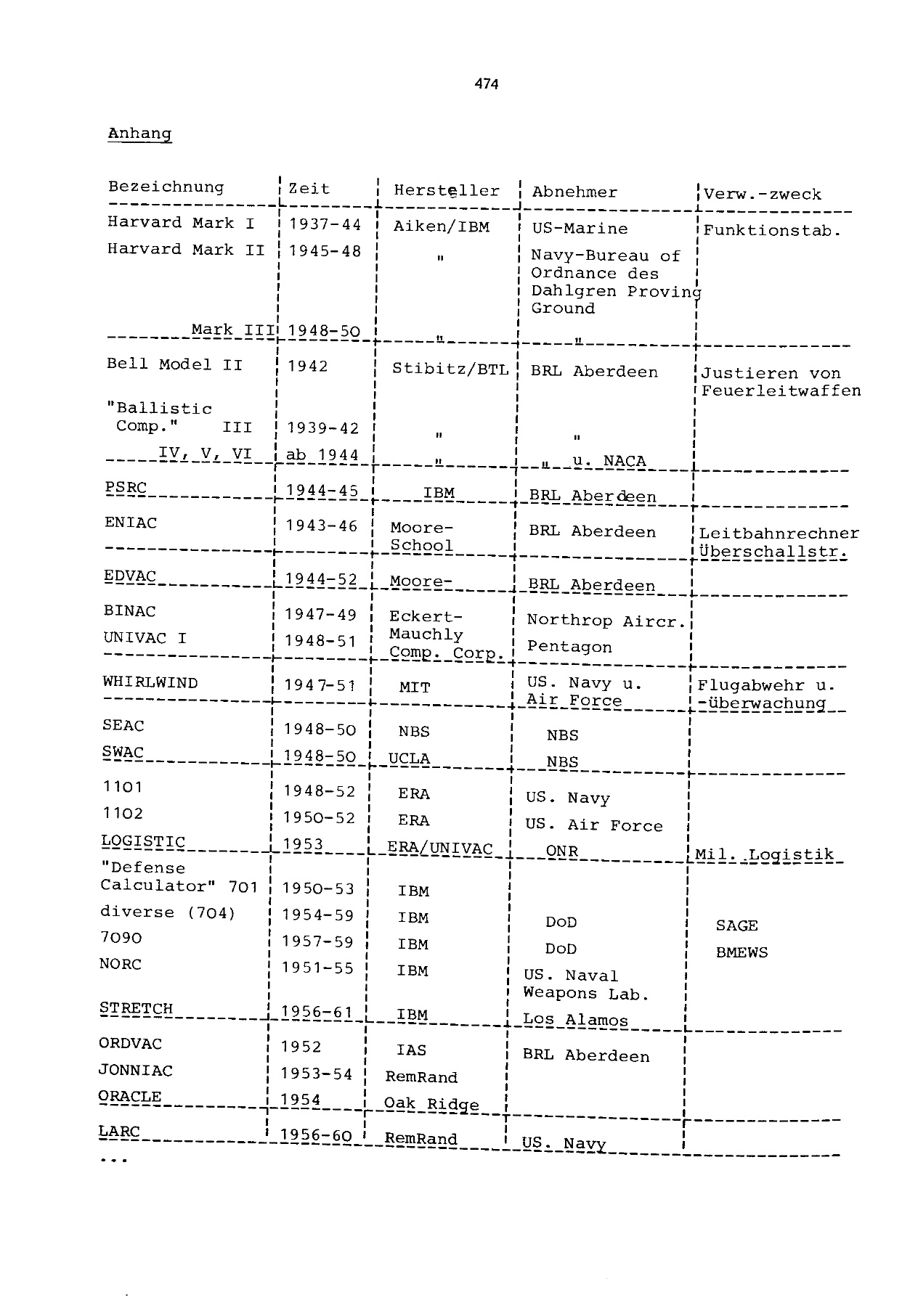 474

Anhang

| Bezeichnung | Zeit | Hersteller | Abnehmer | Verw.-zweck |
|---|---|---|---|---|
| Harvard Mark I | 1937-44 | Aiken/IBM | US-Marine | Funktionstab. |
| Harvard Mark II | 1945-48 | " | Navy-Bureau of Ordnance des Dahlgren Proving Ground | |
| Mark III | 1948-50 | " | " | |
| Bell Model II | 1942 | Stibitz/BTL | BRL Aberdeen | Justieren von Feuerleitwaffen |
| "Ballistic Comp." III | 1939-42 | " | " | |
| IV, V, VI | ab 1944 | " | " u. NACA | |
| PSRC | 1944-45 | IBM | BRL Aberdeen | |
| ENIAC | 1943-46 | Moore-School | BRL Aberdeen | Leitbahnrechner Überschallstr. |
| EDVAC | 1944-52 | Moore- | BRL Aberdeen | |
| BINAC | 1947-49 | Eckert-Mauchly Comp. Corp. | Northrop Aircr. | |
| UNIVAC I | 1948-51 | | Pentagon | |
| WHIRLWIND | 1947-51 | MIT | US. Navy u. Air Force | Flugabwehr u. -überwachung |
| SEAC | 1948-50 | NBS | NBS | |
| SWAC | 1948-50 | UCLA | NBS | |
| 1101 | 1948-52 | ERA | US. Navy | |
| 1102 | 1950-52 | ERA | US. Air Force | |
| LOGISTIC | 1953 | ERA/UNIVAC | ONR | Mil. Logistik |
| "Defense Calculator" 701 | 1950-53 | IBM | | |
| diverse (704) | 1954-59 | IBM | DoD | SAGE |
| 7090 | 1957-59 | IBM | DoD | BMEWS |
| NORC | 1951-55 | IBM | US. Naval Weapons Lab. | |
| STRETCH | 1956-61 | IBM | Los Alamos | |
| ORDVAC | 1952 | IAS | BRL Aberdeen | |
| JONNIAC | 1953-54 | RemRand | | |
| ORACLE | 1954 | Oak Ridge | | |
| LARC | 1956-60 | RemRand | US. Navy | |

...